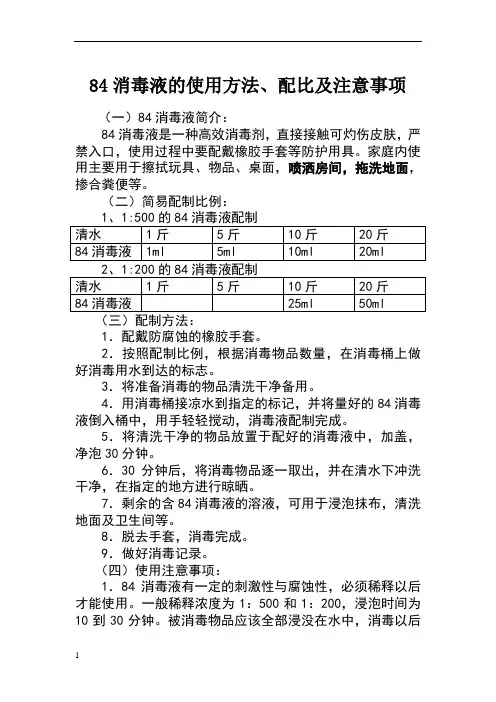 84 消毒液的使用方法、配比及注意事项

（一）84 消毒液简介：

84 消毒液是一种高效消毒剂，直接接触可灼伤皮肤，严禁入口，使用过程中要配戴橡胶手套等防护用具。家庭内使用主要用于擦拭玩具、物品、桌面，喷洒房间，拖洗地面，掺合粪便等。

（二）简易配制比例：

1、1:500 的 84 消毒液配制

| 清水 | 1 斤 | 5 斤 | 10 斤 | 20 斤 |
|---|---|---|---|---|
| 84 消毒液 | 1ml | 5ml | 10ml | 20ml |

2、1:200 的 84 消毒液配制

| 清水 | 1 斤 | 5 斤 | 10 斤 | 20 斤 |
|---|---|---|---|---|
| 84 消毒液 | | | 25ml | 50ml |

（三）配制方法：

1．配戴防腐蚀的橡胶手套。

2．按照配制比例，根据消毒物品数量，在消毒桶上做好消毒用水到达的标志。

3．将准备消毒的物品清洗干净备用。

4．用消毒桶接凉水到指定的标记，并将量好的 84 消毒液倒入桶中，用手轻轻搅动，消毒液配制完成。

5．将清洗干净的物品放置于配好的消毒液中，加盖，净泡 30 分钟。

6．30 分钟后，将消毒物品逐一取出，并在清水下冲洗干净，在指定的地方进行晾晒。

7．剩余的含 84 消毒液的溶液，可用于浸泡抹布，清洗地面及卫生间等。

8．脱去手套，消毒完成。

9．做好消毒记录。

（四）使用注意事项：

1．84 消毒液有一定的刺激性与腐蚀性，必须稀释以后才能使用。一般稀释浓度为 1：500 和 1：200，浸泡时间为 10 到 30 分钟。被消毒物品应该全部浸没在水中，消毒以后

1